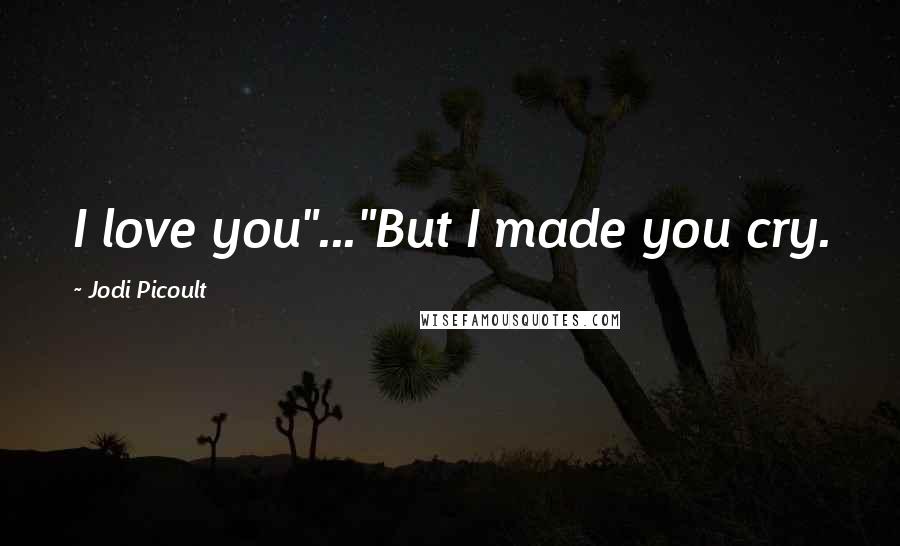 I love you"..."But I made you cry.

~ Jodi Picoult

WISEFAMOUSQUOTES.COM